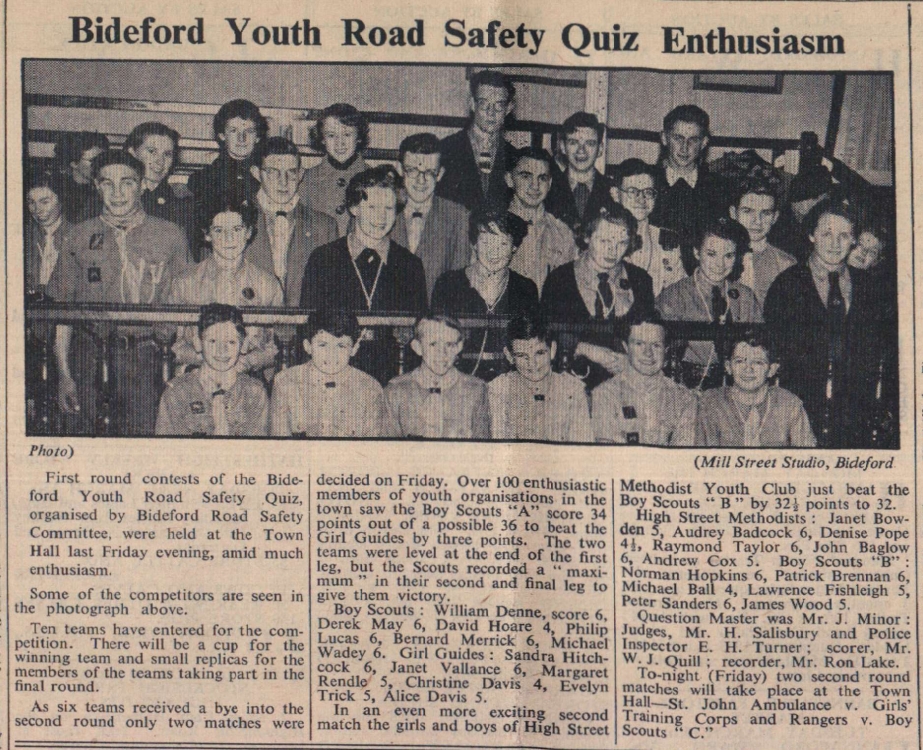 Bideford Youth Road Safety Quiz Enthusiasm

Photo)

(Mill Street Studio, Bideford

First round contests of the Bideford Youth Road Safety Quiz, organised by Bideford Road Safety Committee, were held at the Town Hall last Friday evening, amid much enthusiasm.

Some of the competitors are seen in the photograph above.

Ten teams have entered for the competition. There will be a cup for the winning team and small replicas for the members of the teams taking part in the final round.

As six teams received a bye into the second round only two matches were decided on Friday. Over 100 enthusiastic members of youth organisations in the town saw the Boy Scouts "A" score 34 points out of a possible 36 to beat the Girl Guides by three points. The two teams were level at the end of the first leg, but the Scouts recorded a "maximum" in their second and final leg to give them victory.

Boy Scouts: William Denne, score 6, Derek May 6, David Hoare 4, Philip Lucas 6, Bernard Merrick 6, Michael Wadey 6. Girl Guides: Sandra Hitchcock 6, Janet Vallance 6, Margaret Rendle 5, Christine Davis 4, Evelyn Trick 5, Alice Davis 5.

In an even more exciting second match the girls and boys of High Street Methodist Youth Club just beat the Boy Scouts "B" by $32\frac{1}{2}$ points to 32.

High Street Methodists: Janet Bowden 5, Audrey Badcock 6, Denise Pope $4\frac{1}{2}$, Raymond Taylor 6, John Baglow 6, Andrew Cox 5. Boy Scouts "B": Norman Hopkins 6, Patrick Brennan 6, Michael Ball 4, Lawrence Fishleigh 5, Peter Sanders 6, James Wood 5.

Question Master was Mr. J. Minor: Judges, Mr. H. Salisbury and Police Inspector E. H. Turner; scorer, Mr. W. J. Quill; recorder, Mr. Ron Lake.

To-night (Friday) two second round matches will take place at the Town Hall—St. John Ambulance v. Girls' Training Corps and Rangers v. Boy Scouts "C."